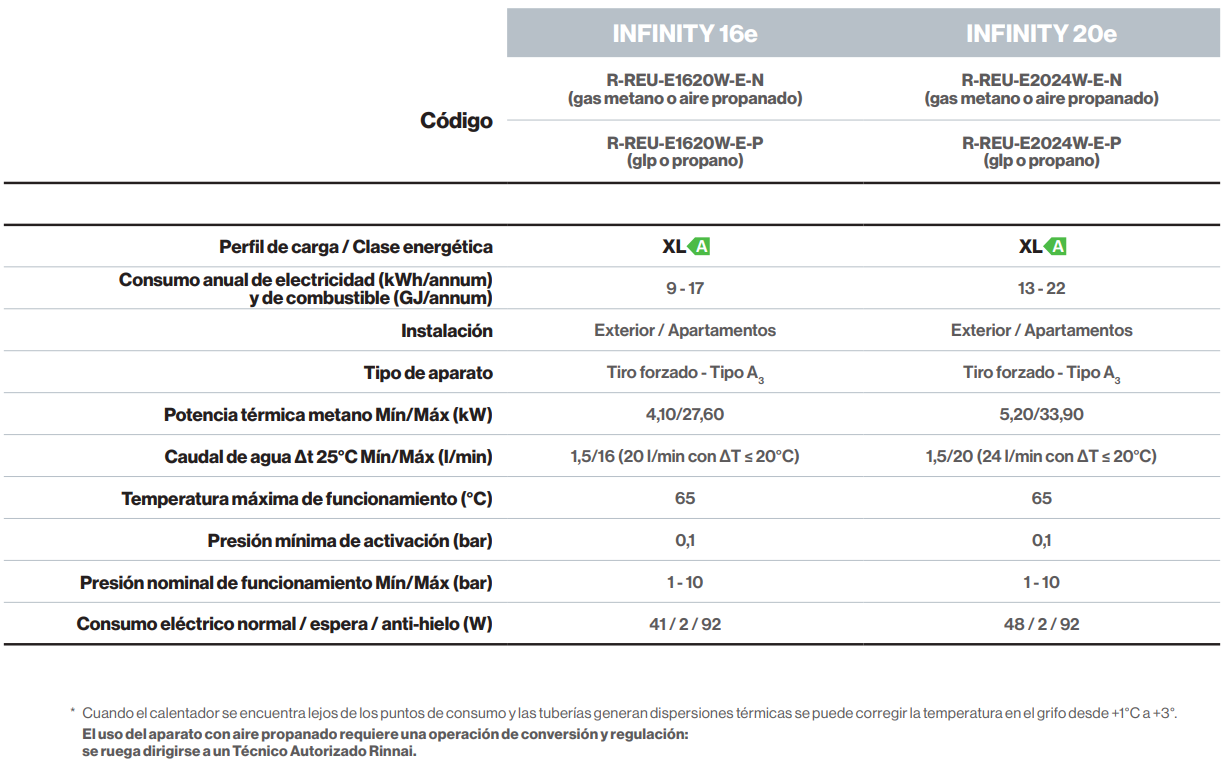 | | INFINITY 16e | INFINITY 20e |
|---|---|---|
| Código | R-REU-E1620W-E-N (gas metano o aire propanado) | R-REU-E2024W-E-N (gas metano o aire propanado) |
| | R-REU-E1620W-E-P (glp o propano) | R-REU-E2024W-E-P (glp o propano) |
| Perfil de carga / Clase energética | XL A | XL A |
| Consumo anual de electricidad (kWh/annum) y de combustible (GJ/annum) | 9 - 17 | 13 - 22 |
| Instalación | Exterior / Apartamentos | Exterior / Apartamentos |
| Tipo de aparato | Tiro forzado - Tipo $A_3$ | Tiro forzado - Tipo $A_3$ |
| Potencia térmica metano Mín/Máx (kW) | 4,10/27,60 | 5,20/33,90 |
| Caudal de agua Δt 25°C Mín/Máx (l/min) | 1,5/16 (20 l/min con ΔT ≤ 20°C) | 1,5/20 (24 l/min con ΔT ≤ 20°C) |
| Temperatura máxima de funcionamiento (°C) | 65 | 65 |
| Presión mínima de activación (bar) | 0,1 | 0,1 |
| Presión nominal de funcionamiento Mín/Máx (bar) | 1 - 10 | 1 - 10 |
| Consumo eléctrico normal / espera / anti-hielo (W) | 41 / 2 / 92 | 48 / 2 / 92 |

* Cuando el calentador se encuentra lejos de los puntos de consumo y las tuberías generan dispersiones térmicas se puede corregir la temperatura en el grifo desde +1°C a +3°.
El uso del aparato con aire propanado requiere una operación de conversión y regulación: se ruega dirigirse a un Técnico Autorizado Rinnai.